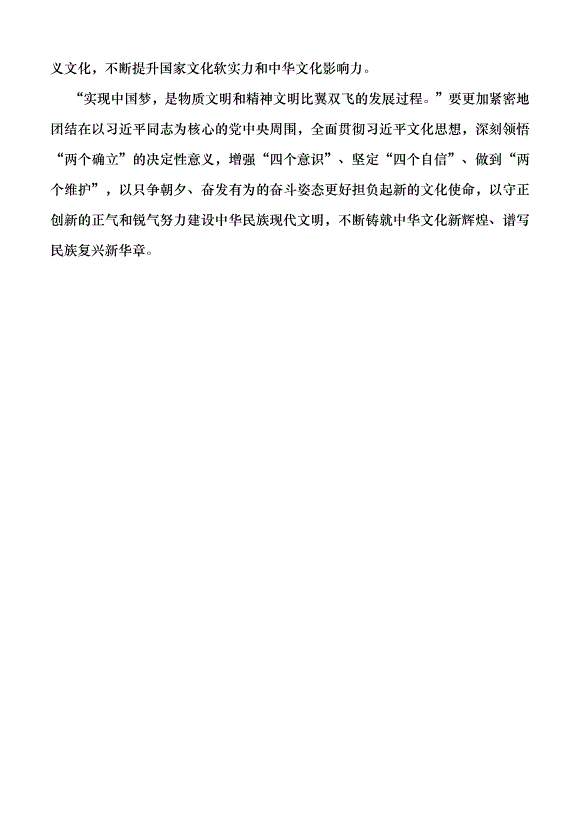 义文化，不断提升国家文化软实力和中华文化影响力。

“实现中国梦，是物质文明和精神文明比翼双飞的发展过程。”要更加紧密地团结在以习近平同志为核心的党中央周围，全面贯彻习近平文化思想，深刻领悟“两个确立”的决定性意义，增强“四个意识”、坚定“四个自信”、做到“两个维护”，以只争朝夕、奋发有为的奋斗姿态更好担负起新的文化使命，以守正创新的正气和锐气努力建设中华民族现代文明，不断铸就中华文化新辉煌、谱写民族复兴新华章。